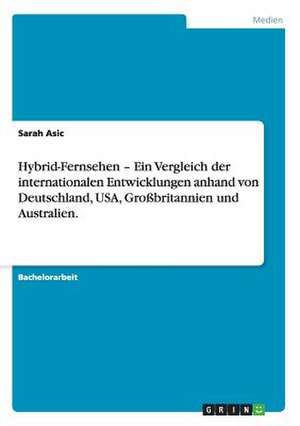 Medien

Sarah Asic

Hybrid-Fernsehen – Ein Vergleich der internationalen Entwicklungen anhand von Deutschland, USA, Großbritannien und Australien.

Bachelorarbeit

GRIN